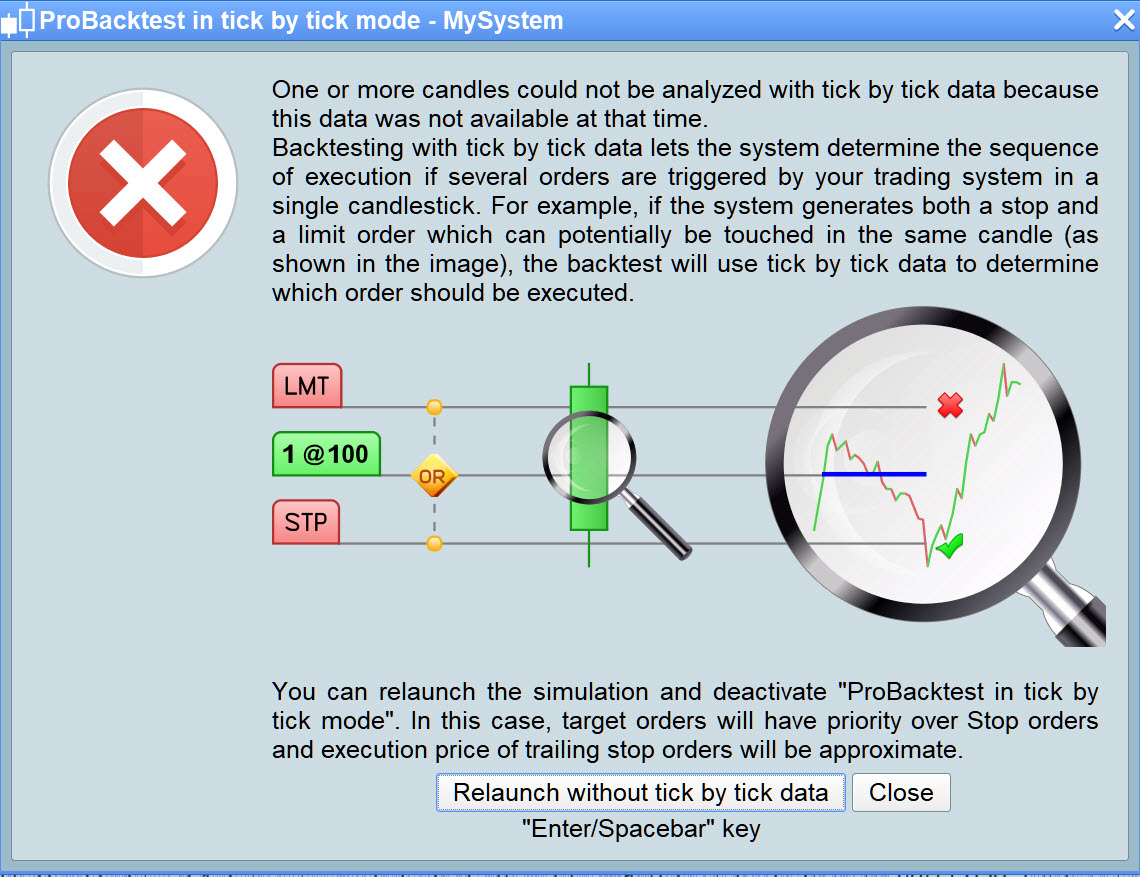 ProBacktest in tick by tick mode - MySystem

One or more candles could not be analyzed with tick by tick data because this data was not available at that time.
Backtesting with tick by tick data lets the system determine the sequence of execution if several orders are triggered by your trading system in a single candlestick. For example, if the system generates both a stop and a limit order which can potentially be touched in the same candle (as shown in the image), the backtest will use tick by tick data to determine which order should be executed.

LMT
1 @100
OR
STP

You can relaunch the simulation and deactivate "ProBacktest in tick by tick mode". In this case, target orders will have priority over Stop orders and execution price of trailing stop orders will be approximate.

Relaunch without tick by tick data
Close
"Enter/Spacebar" key